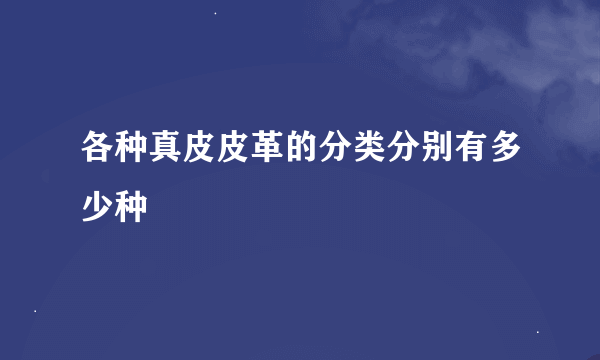 各种真皮皮革的分类分别有多少种